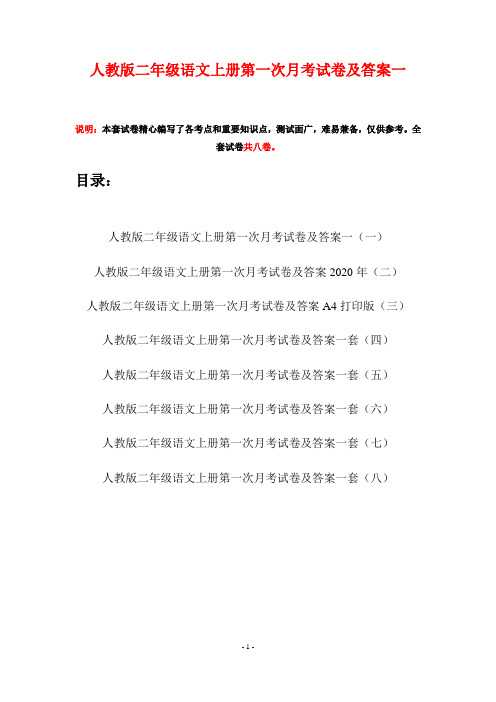 人教版二年级语文上册第一次月考试卷及答案一

说明：本套试卷精心编写了各考点和重要知识点，测试面广，难易兼备，仅供参考。全套试卷共八卷。

目录：

人教版二年级语文上册第一次月考试卷及答案一（一）

人教版二年级语文上册第一次月考试卷及答案 2020 年（二）

人教版二年级语文上册第一次月考试卷及答案 A4 打印版（三）

人教版二年级语文上册第一次月考试卷及答案一套（四）

人教版二年级语文上册第一次月考试卷及答案一套（五）

人教版二年级语文上册第一次月考试卷及答案一套（六）

人教版二年级语文上册第一次月考试卷及答案一套（七）

人教版二年级语文上册第一次月考试卷及答案一套（八）

- 1 -